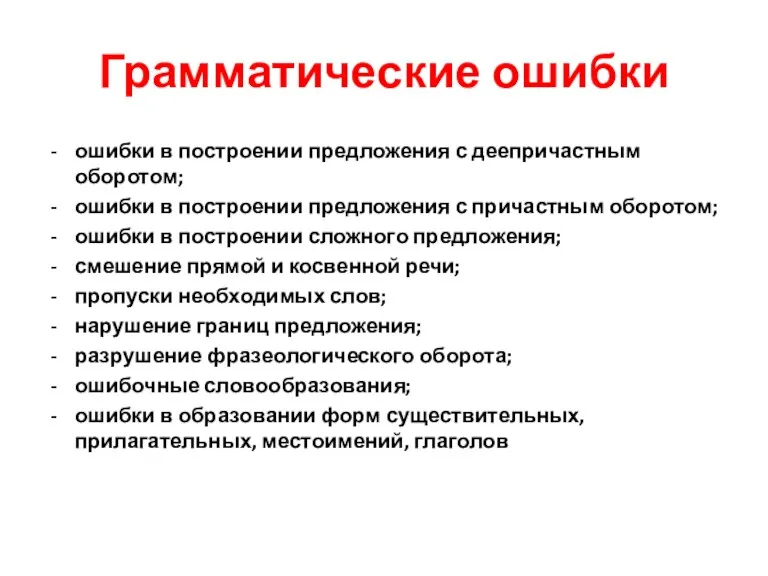 Грамматические ошибки

- ошибки в построении предложения с деепричастным оборотом;
- ошибки в построении предложения с причастным оборотом;
- ошибки в построении сложного предложения;
- смешение прямой и косвенной речи;
- пропуски необходимых слов;
- нарушение границ предложения;
- разрушение фразеологического оборота;
- ошибочные словообразования;
- ошибки в образовании форм существительных, прилагательных, местоимений, глаголов